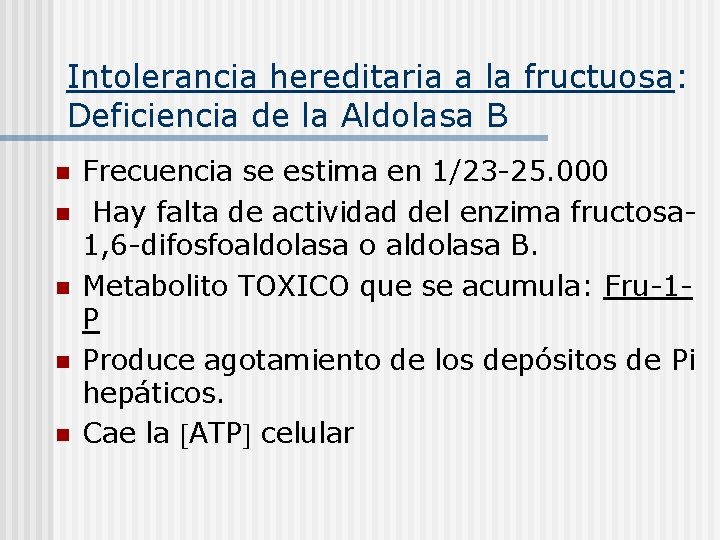 Intolerancia hereditaria a la fructuosa: Deficiencia de la Aldolasa B

Frecuencia se estima en 1/23-25.000

Hay falta de actividad del enzima fructosa-1,6-difosfoaldolasa o aldolasa B.

Metabolito TOXICO que se acumula: Fru-1-P

Produce agotamiento de los depósitos de Pi hepáticos.

Cae la [ATP] celular